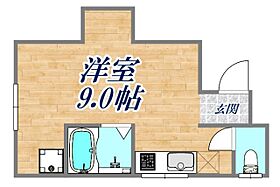 洋室
9.0帖

玄関